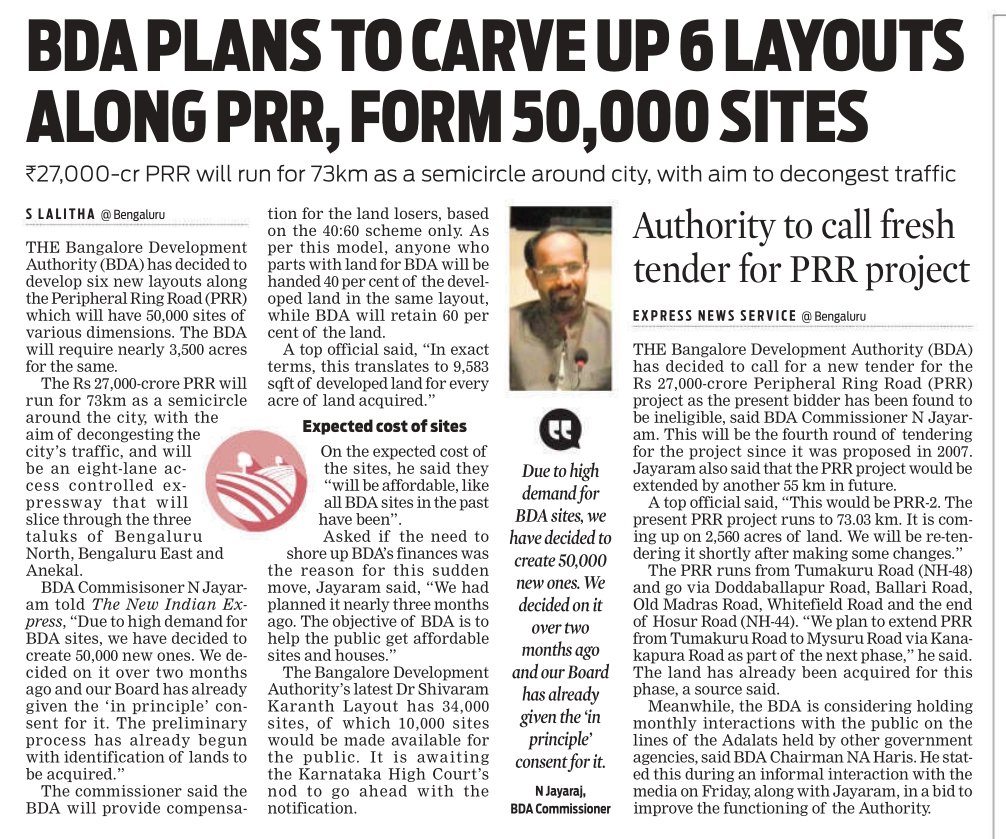 BDA PLANS TO CARVE UP 6 LAYOUTS ALONG PRR, FORM 50,000 SITES

₹27,000-cr PRR will run for 73km as a semicircle around city, with aim to decongest traffic

S LALITHA @ Bengaluru

THE Bangalore Development Authority (BDA) has decided to develop six new layouts along the Peripheral Ring Road (PRR) which will have 50,000 sites of various dimensions. The BDA will require nearly 3,500 acres for the same.

The Rs 27,000-crore PRR will run for 73km as a semicircle around the city, with the aim of decongesting the city's traffic, and will be an eight-lane access controlled expressway that will slice through the three taluks of Bengaluru North, Bengaluru East and Anekal.

BDA Commisisoner N Jayaram told The New Indian Express, "Due to high demand for BDA sites, we have decided to create 50,000 new ones. We decided on it over two months ago and our Board has already given the 'in principle' consent for it. The preliminary process has already begun with identification of lands to be acquired."

The commissioner said the BDA will provide compensation for the land losers, based on the 40:60 scheme only. As per this model, anyone who parts with land for BDA will be handed 40 per cent of the developed land in the same layout, while BDA will retain 60 per cent of the land.

A top official said, "In exact terms, this translates to 9,583 sqft of developed land for every acre of land acquired."

Expected cost of sites

On the expected cost of the sites, he said they "will be affordable, like all BDA sites in the past have been".

Asked if the need to shore up BDA's finances was the reason for this sudden move, Jayaram said, "We had planned it nearly three months ago. The objective of BDA is to help the public get affordable sites and houses."

The Bangalore Development Authority's latest Dr Shivaram Karanth Layout has 34,000 sites, of which 10,000 sites would be made available for the public. It is awaiting the Karnataka High Court's nod to go ahead with the notification.

Due to high demand for BDA sites, we have decided to create 50,000 new ones. We decided on it over two months ago and our Board has already given the 'in principle' consent for it.

N Jayaraj, BDA Commissioner

Authority to call fresh tender for PRR project

EXPRESS NEWS SERVICE @ Bengaluru

THE Bangalore Development Authority (BDA) has decided to call for a new tender for the Rs 27,000-crore Peripheral Ring Road (PRR) project as the present bidder has been found to be ineligible, said BDA Commissioner N Jayaram. This will be the fourth round of tendering for the project since it was proposed in 2007. Jayaram also said that the PRR project would be extended by another 55 km in future.

A top official said, "This would be PRR-2. The present PRR project runs to 73.03 km. It is coming up on 2,560 acres of land. We will be re-tendering it shortly after making some changes."

The PRR runs from Tumakuru Road (NH-48) and go via Doddaballapur Road, Ballari Road, Old Madras Road, Whitefield Road and the end of Hosur Road (NH-44). "We plan to extend PRR from Tumakuru Road to Mysuru Road via Kanakapura Road as part of the next phase," he said. The land has already been acquired for this phase, a source said.

Meanwhile, the BDA is considering holding monthly interactions with the public on the lines of the Adalats held by other government agencies, said BDA Chairman NA Haris. He stated this during an informal interaction with the media on Friday, along with Jayaram, in a bid to improve the functioning of the Authority.